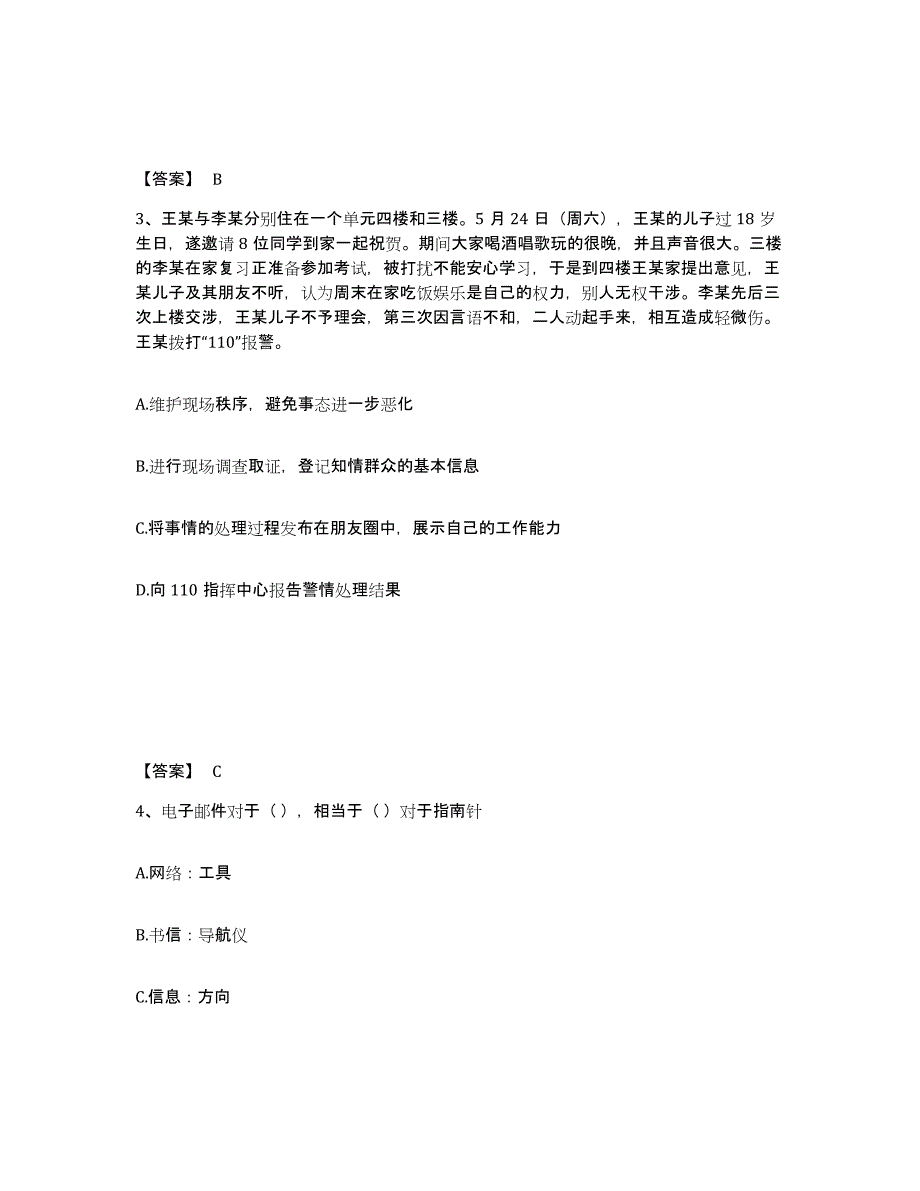 【答案】 B

3、王某与李某分别住在一个单元四楼和三楼。5 月 24 日（周六），王某的儿子过 18 岁生日，遂邀请 8 位同学到家一起祝贺。期间大家喝酒唱歌玩的很晚，并且声音很大。三楼的李某在家复习正准备参加考试，被打扰不能安心学习，于是到四楼王某家提出意见，王某儿子及其朋友不听，认为周末在家吃饭娱乐是自己的权力，别人无权干涉。李某先后三次上楼交涉，王某儿子不予理会，第三次因言语不和，二人动起手来，相互造成轻微伤。王某拨打“110”报警。

A.维护现场秩序，避免事态进一步恶化

B.进行现场调查取证，登记知情群众的基本信息

C.将事情的处理过程发布在朋友圈中，展示自己的工作能力

D.向 110 指挥中心报告警情处理结果

【答案】 C

4、电子邮件对于（），相当于（）对于指南针

A.网络：工具

B.书信：导航仪

C.信息：方向